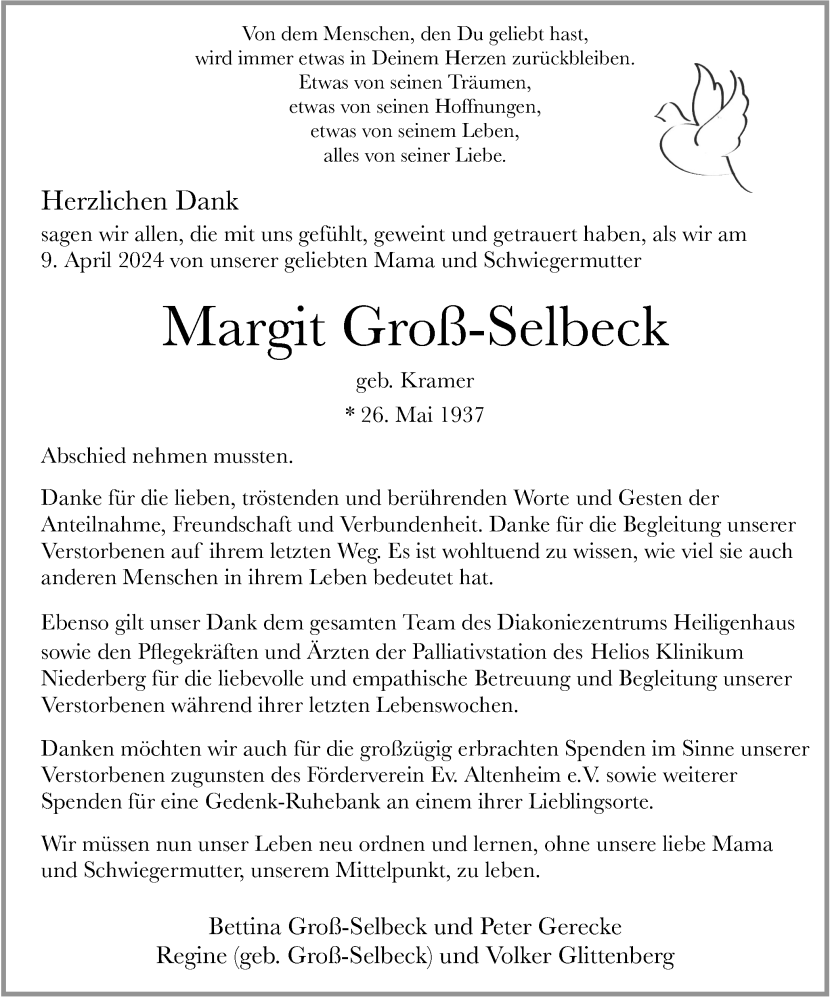 Von dem Menschen, den Du geliebt hast,
wird immer etwas in Deinem Herzen zurückbleiben.
Etwas von seinen Träumen,
etwas von seinen Hoffnungen,
etwas von seinem Leben,
alles von seiner Liebe.

Herzlichen Dank
sagen wir allen, die mit uns gefühlt, geweint und getrauert haben, als wir am 9. April 2024 von unserer geliebten Mama und Schwiegermutter

Margit Groß-Selbeck

geb. Kramer
* 26. Mai 1937

Abschied nehmen mussten.

Danke für die lieben, tröstenden und berührenden Worte und Gesten der Anteilnahme, Freundschaft und Verbundenheit. Danke für die Begleitung unserer Verstorbenen auf ihrem letzten Weg. Es ist wohltuend zu wissen, wie viel sie auch anderen Menschen in ihrem Leben bedeutet hat.

Ebenso gilt unser Dank dem gesamten Team des Diakoniezentrums Heiligenhaus sowie den Pflegekräften und Ärzten der Palliativstation des Helios Klinikum Niederberg für die liebevolle und empathische Betreuung und Begleitung unserer Verstorbenen während ihrer letzten Lebenswochen.

Danken möchten wir auch für die großzügig erbrachten Spenden im Sinne unserer Verstorbenen zugunsten des Förderverein Ev. Altenheim e.V. sowie weiterer Spenden für eine Gedenk-Ruhebank an einem ihrer Lieblingsorte.

Wir müssen nun unser Leben neu ordnen und lernen, ohne unsere liebe Mama und Schwiegermutter, unserem Mittelpunkt, zu leben.

Bettina Groß-Selbeck und Peter Gerecke
Regine (geb. Groß-Selbeck) und Volker Glittenberg